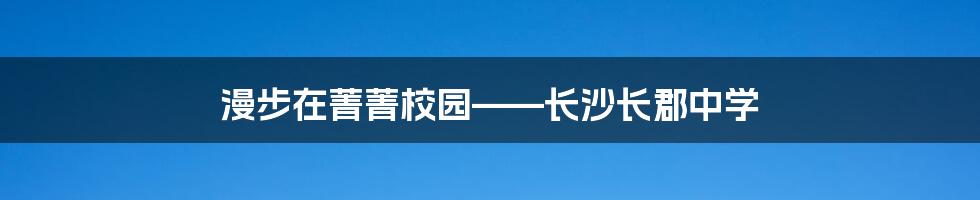 漫步在菁菁校园——长沙长郡中学